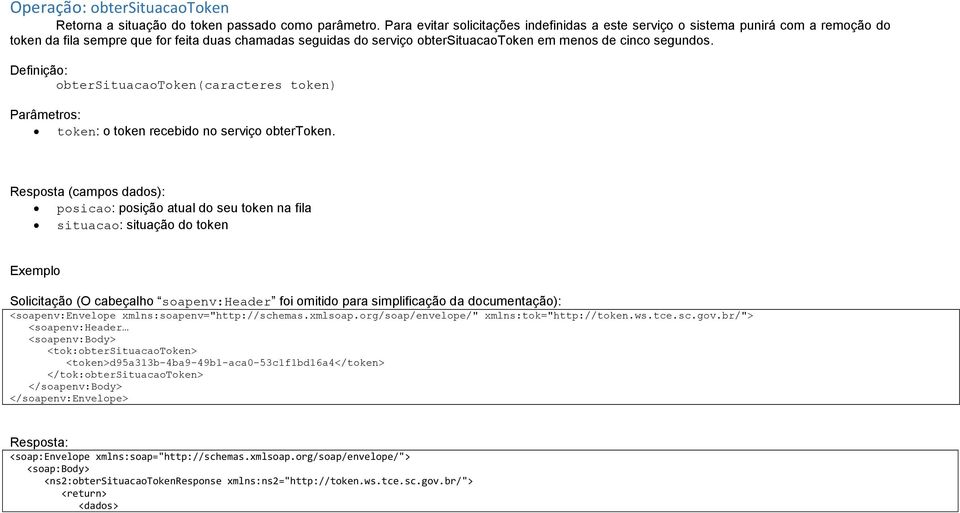 Operação: obterSituacaoToken

Retorna a situação do token passado como parâmetro. Para evitar solicitações indefinidas a este serviço o sistema punirá com a remoção do token da fila sempre que for feita duas chamadas seguidas do serviço obterSituacaoToken em menos de cinco segundos.

Definição:
obterSituacaoToken(caracteres token)

Parâmetros:
• token: o token recebido no serviço obterToken.

Resposta (campos dados):
• posicao: posição atual do seu token na fila
• situacao: situação do token

Exemplo

Solicitação (O cabeçalho "soapenv:Header" foi omitido para simplificação da documentação):
<soapenv:Envelope xmlns:soapenv="http://schemas.xmlsoap.org/soap/envelope/" xmlns:tok="http://token.ws.tce.sc.gov.br/">
<soapenv:Header…
<soapenv:Body>
<tok:obterSituacaoToken>
<token>d95a313b-4ba9-49b1-aca0-53c1f1bd16a4</token>
</tok:obterSituacaoToken>
</soapenv:Body>
</soapenv:Envelope>

Resposta:
<soap:Envelope xmlns:soap="http://schemas.xmlsoap.org/soap/envelope/">
<soap:Body>
<ns2:obterSituacaoTokenResponse xmlns:ns2="http://token.ws.tce.sc.gov.br/">
<return>
<dados>